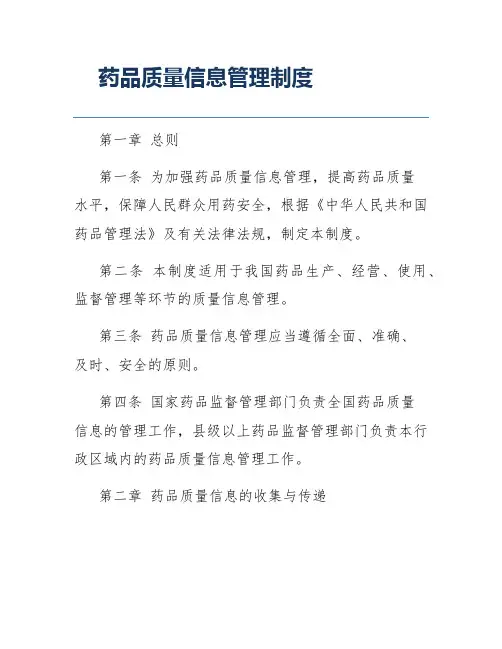 药品质量信息管理制度

第一章 总则

第一条 为加强药品质量信息管理，提高药品质量水平，保障人民群众用药安全，根据《中华人民共和国药品管理法》及有关法律法规，制定本制度。

第二条 本制度适用于我国药品生产、经营、使用、监督管理等环节的质量信息管理。

第三条 药品质量信息管理应当遵循全面、准确、及时、安全的原则。

第四条 国家药品监督管理部门负责全国药品质量信息的管理工作，县级以上药品监督管理部门负责本行政区域内的药品质量信息管理工作。

第二章 药品质量信息的收集与传递